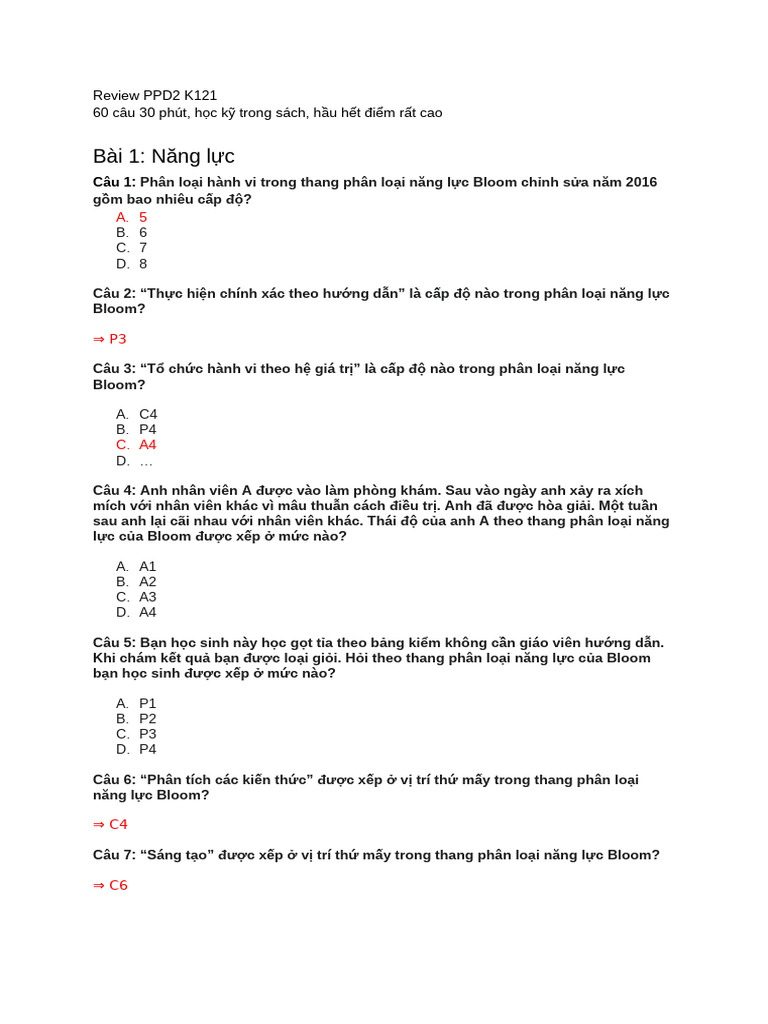 Review PPD2 K121
60 câu 30 phút, học kỹ trong sách, hầu hết điểm rất cao

Bài 1: Năng lực

Câu 1: Phân loại hành vi trong thang phân loại năng lực Bloom chỉnh sửa năm 2016 gồm bao nhiêu cấp độ?

A. 5
B. 6
C. 7
D. 8

Câu 2: "Thực hiện chính xác theo hướng dẫn" là cấp độ nào trong phân loại năng lực Bloom?

⇒ P3

Câu 3: "Tổ chức hành vi theo hệ giá trị" là cấp độ nào trong phân loại năng lực Bloom?

A. C4
B. P4
C. A4
D. …

Câu 4: Anh nhân viên A được vào làm phòng khám. Sau vào ngày anh xảy ra xích mích với nhân viên khác vì mâu thuẫn cách điều trị. Anh đã được hòa giải. Một tuần sau anh lại cãi nhau với nhân viên khác. Thái độ của anh A theo thang phân loại năng lực của Bloom được xếp ở mức nào?

A. A1
B. A2
C. A3
D. A4

Câu 5: Bạn học sinh này học gọt tỉa theo bảng kiểm không cần giáo viên hướng dẫn. Khi chấm kết quả bạn được loại giỏi. Hỏi theo thang phân loại năng lực của Bloom bạn học sinh được xếp ở mức nào?

A. P1
B. P2
C. P3
D. P4

Câu 6: "Phân tích các kiến thức" được xếp ở vị trí thứ mấy trong thang phân loại năng lực Bloom?

⇒ C4

Câu 7: "Sáng tạo" được xếp ở vị trí thứ mấy trong thang phân loại năng lực Bloom?

⇒ C6